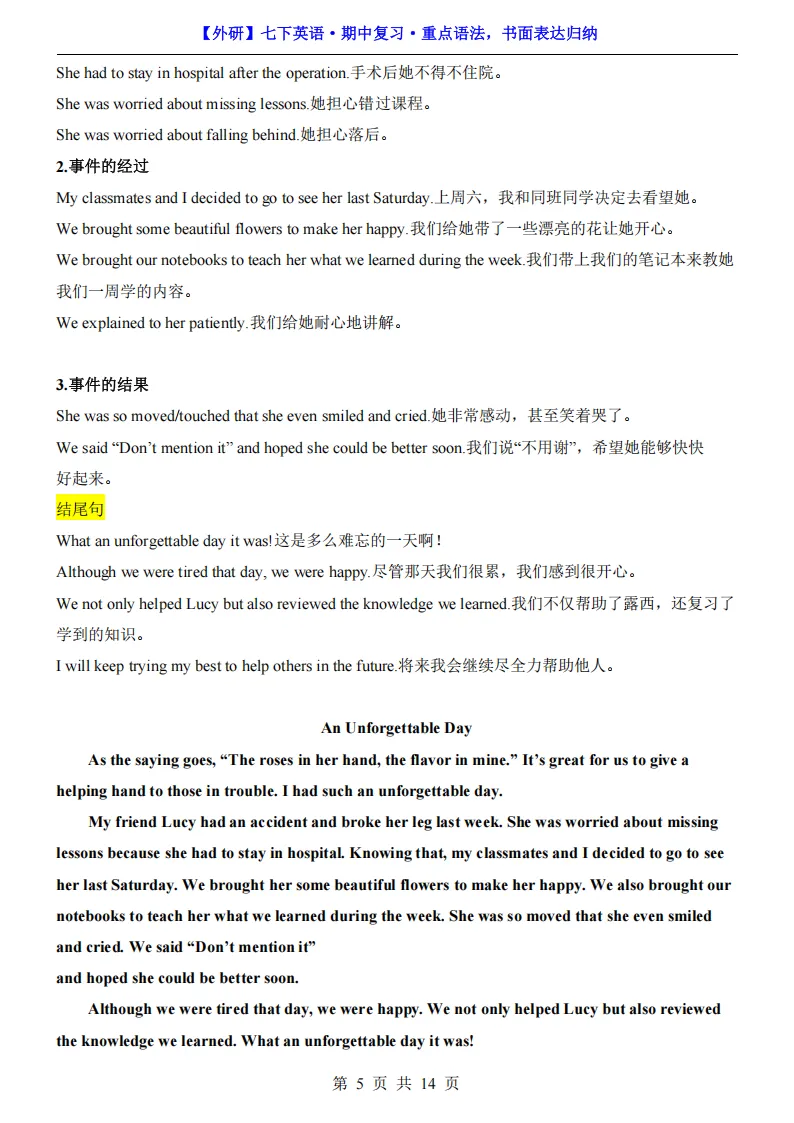 【外研】七下英语·期中复习·重点语法，书面表达归纳

She had to stay in hospital after the operation.手术后她不得不住院。

She was worried about missing lessons.她担心错过课程。

She was worried about falling behind.她担心落后。

2.事件的经过

My classmates and I decided to go to see her last Saturday.上周六，我和同班同学决定去看望她。

We brought some beautiful flowers to make her happy.我们给她带了一些漂亮的花让她开心。

We brought our notebooks to teach her what we learned during the week.我们带上我们的笔记本来教她我们一周学的内容。

We explained to her patiently.我们给她耐心地讲解。

3.事件的结果

She was so moved/touched that she even smiled and cried.她非常感动，甚至笑着哭了。

We said “Don’t mention it” and hoped she could be better soon.我们说“不用谢”，希望她能够快快好起来。

结尾句

What an unforgettable day it was!这是多么难忘的一天啊!

Although we were tired that day, we were happy.尽管那天我们很累，我们感到很开心。

We not only helped Lucy but also reviewed the knowledge we learned.我们不仅帮助了露西，还复习了学到的知识。

I will keep trying my best to help others in the future.将来我会继续尽全力帮助他人。

An Unforgettable Day

As the saying goes, “The roses in her hand, the flavor in mine.” It’s great for us to give a helping hand to those in trouble. I had such an unforgettable day.

My friend Lucy had an accident and broke her leg last week. She was worried about missing lessons because she had to stay in hospital. Knowing that, my classmates and I decided to go to see her last Saturday. We brought her some beautiful flowers to make her happy. We also brought our notebooks to teach her what we learned during the week. She was so moved that she even smiled and cried. We said “Don’t mention it”
and hoped she could be better soon.

Although we were tired that day, we were happy. We not only helped Lucy but also reviewed the knowledge we learned. What an unforgettable day it was!

第 5 页 共 14 页